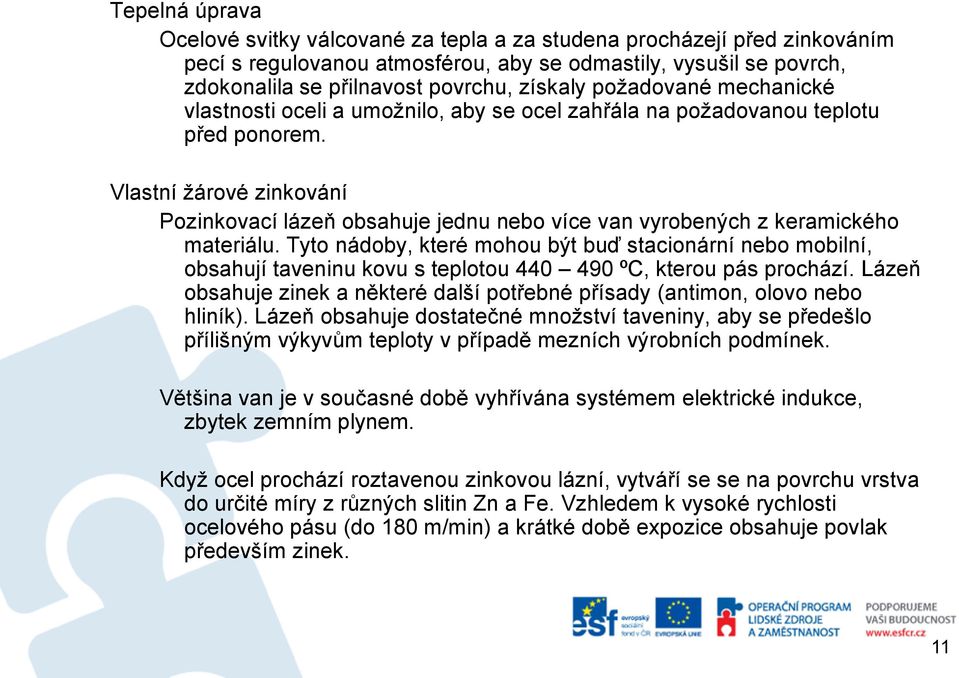 Tepelná úprava

Ocelové svitky válcované za tepla a za studena procházejí před zinkováním pecí s regulovanou atmosférou, aby se odmastily, vysušil se povrch, zdokonalila se přilnavost povrchu, získaly požadované mechanické vlastnosti oceli a umožnilo, aby se ocel zahřála na požadovanou teplotu před ponorem.

Vlastní žárové zinkování

Pozinkovací lázeň obsahuje jednu nebo více van vyrobených z keramického materiálu. Tyto nádoby, které mohou být buď stacionární nebo mobilní, obsahují taveninu kovu s teplotou 440 – 490 ºC, kterou pás prochází. Lázeň obsahuje zinek a některé další potřebné přísady (antimon, olovo nebo hliník). Lázeň obsahuje dostatečné množství taveniny, aby se předešlo přílišným výkyvům teploty v případě mezních výrobních podmínek.

Většina van je v současné době vyhřívána systémem elektrické indukce, zbytek zemním plynem.

Když ocel prochází roztavenou zinkovou lázní, vytváří se se na povrchu vrstva do určité míry z různých slitin Zn a Fe. Vzhledem k vysoké rychlosti ocelového pásu (do 180 m/min) a krátké době expozice obsahuje povlak především zinek.

esf evropský sociální fond v ČR EVROPSKÁ UNIE OPERAČNÍ PROGRAM LIDSKÉ ZDROJE A ZAMĚSTNANOST PODPORUJEME VAŠI BUDOUCNOST www.esfcr.cz

11